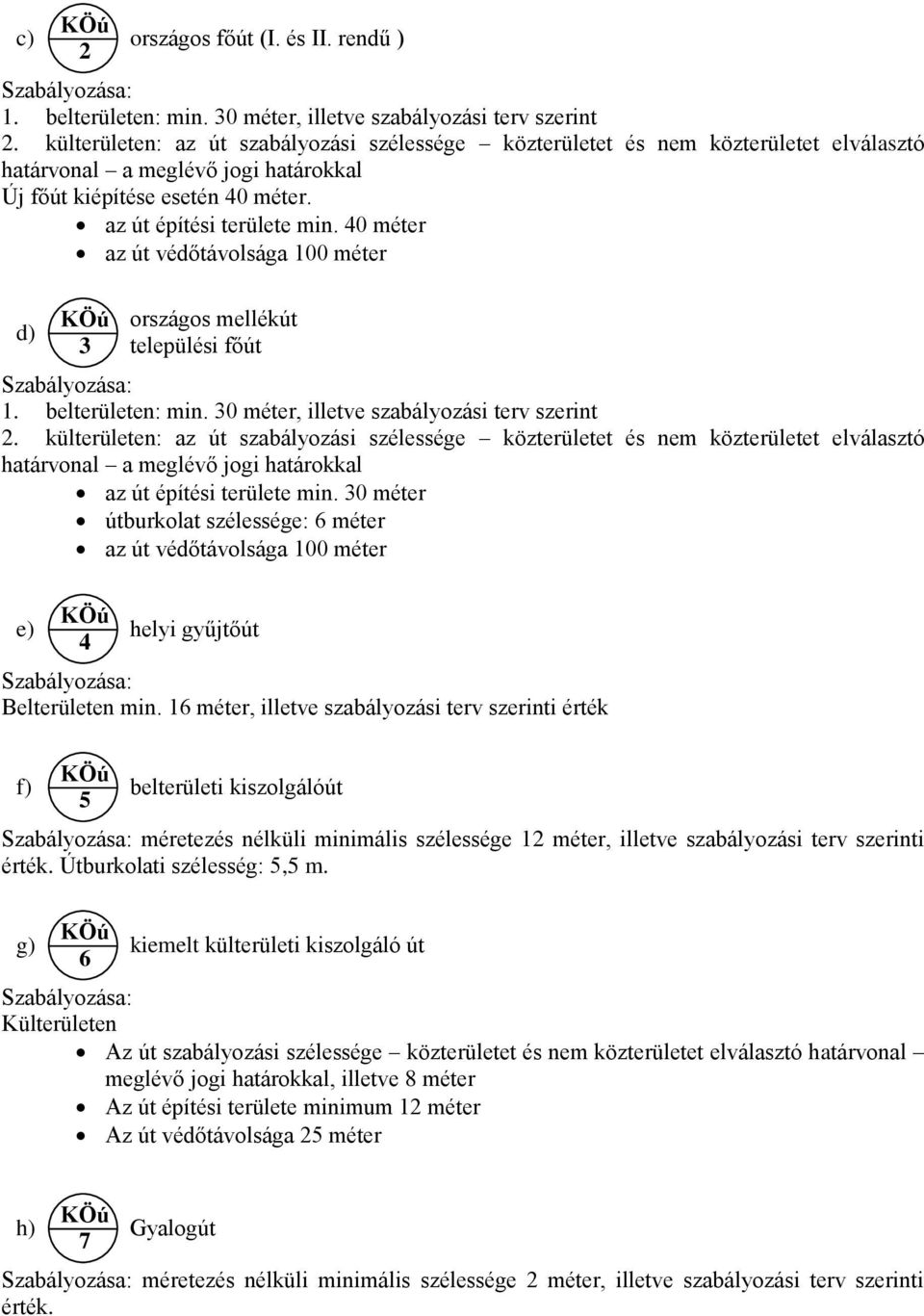 c) KÖú 2 országos főút (I. és II. rendű )

Szabályozása:
1. belterületen: min. 30 méter, illetve szabályozási terv szerint
2. külterületen: az út szabályozási szélessége – közterületet és nem közterületet elválasztó határvonal – a meglévő jogi határokkal
Új főút kiépítése esetén 40 méter.
• az út építési területe min. 40 méter
• az út védőtávolsága 100 méter

d) KÖú 3 országos mellékút
települési főút

Szabályozása:
1. belterületen: min. 30 méter, illetve szabályozási terv szerint
2. külterületen: az út szabályozási szélessége – közterületet és nem közterületet elválasztó határvonal – a meglévő jogi határokkal
• az út építési területe min. 30 méter
• útburkolat szélessége: 6 méter
• az út védőtávolsága 100 méter

e) KÖú 4 helyi gyűjtőút

Szabályozása:
Belterületen min. 16 méter, illetve szabályozási terv szerinti érték

f) KÖú 5 belterületi kiszolgálóút

Szabályozása: méretezés nélküli minimális szélessége 12 méter, illetve szabályozási terv szerinti érték. Útburkolati szélesség: 5,5 m.

g) KÖú 6 kiemelt külterületi kiszolgáló út

Szabályozása:
Külterületen
• Az út szabályozási szélessége – közterületet és nem közterületet elválasztó határvonal – meglévő jogi határokkal, illetve 8 méter
• Az út építési területe minimum 12 méter
• Az út védőtávolsága 25 méter

h) KÖú 7 Gyalogút

Szabályozása: méretezés nélküli minimális szélessége 2 méter, illetve szabályozási terv szerinti érték.